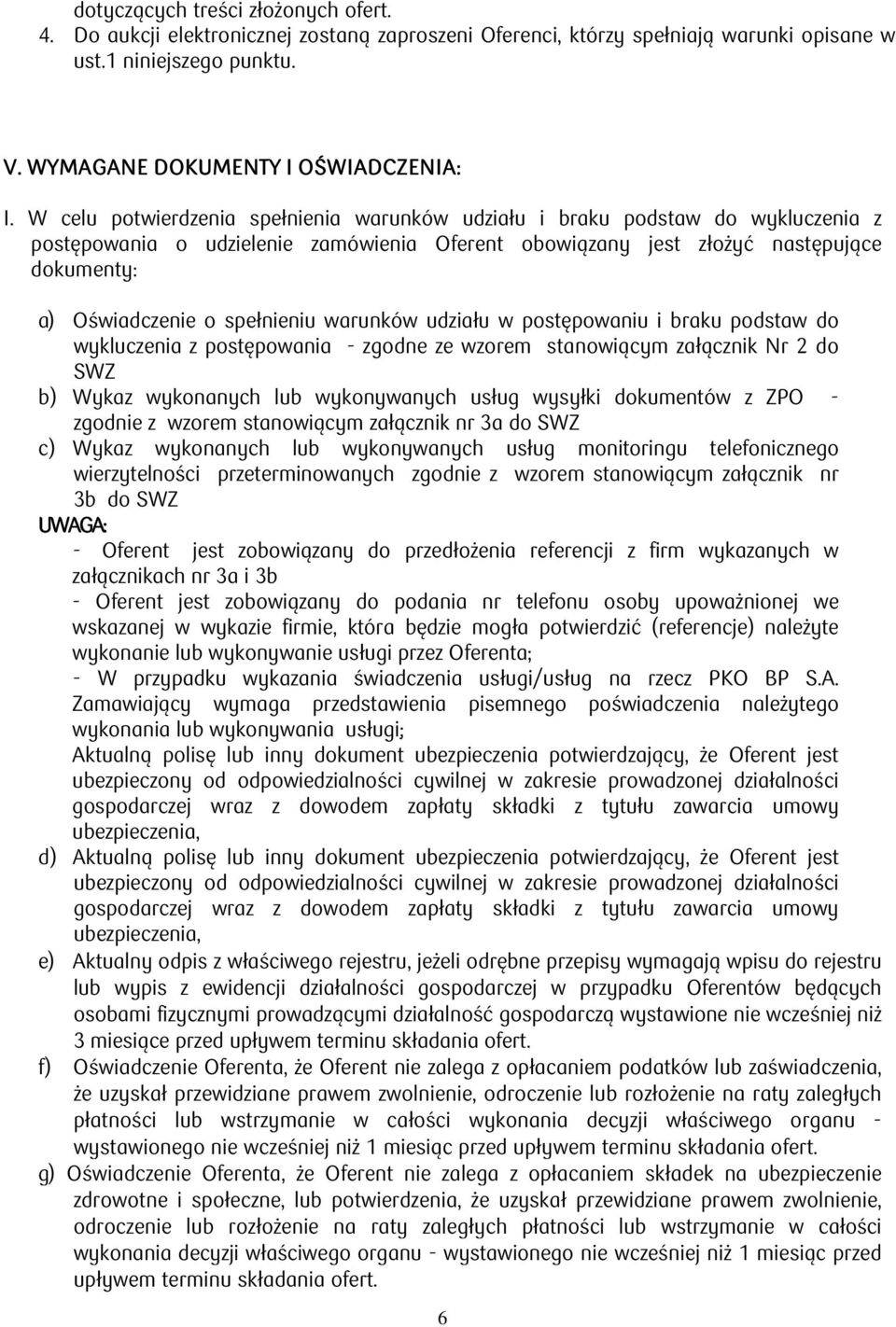 dotyczących treści złożonych ofert.
4. Do aukcji elektronicznej zostaną zaproszeni Oferenci, którzy spełniają warunki opisane w ust.1 niniejszego punktu.

V. WYMAGANE DOKUMENTY I OŚWIADCZENIA:

I. W celu potwierdzenia spełnienia warunków udziału i braku podstaw do wykluczenia z postępowania o udzielenie zamówienia Oferent obowiązany jest złożyć następujące dokumenty:

a) Oświadczenie o spełnieniu warunków udziału w postępowaniu i braku podstaw do wykluczenia z postępowania - zgodne ze wzorem stanowiącym załącznik Nr 2 do SWZ
b) Wykaz wykonanych lub wykonywanych usług wysyłki dokumentów z ZPO - zgodnie z wzorem stanowiącym załącznik nr 3a do SWZ
c) Wykaz wykonanych lub wykonywanych usług monitoringu telefonicznego wierzytelności przeterminowanych zgodnie z wzorem stanowiącym załącznik nr 3b do SWZ
UWAGA:
- Oferent jest zobowiązany do przedłożenia referencji z firm wykazanych w załącznikach nr 3a i 3b
- Oferent jest zobowiązany do podania nr telefonu osoby upoważnionej we wskazanej w wykazie firmie, która będzie mogła potwierdzić (referencje) należyte wykonanie lub wykonywanie usługi przez Oferenta;
- W przypadku wykazania świadczenia usługi/usług na rzecz PKO BP S.A. Zamawiający wymaga przedstawienia pisemnego poświadczenia należytego wykonania lub wykonywania usługi;
Aktualną polisę lub inny dokument ubezpieczenia potwierdzający, że Oferent jest ubezpieczony od odpowiedzialności cywilnej w zakresie prowadzonej działalności gospodarczej wraz z dowodem zapłaty składki z tytułu zawarcia umowy ubezpieczenia,
d) Aktualną polisę lub inny dokument ubezpieczenia potwierdzający, że Oferent jest ubezpieczony od odpowiedzialności cywilnej w zakresie prowadzonej działalności gospodarczej wraz z dowodem zapłaty składki z tytułu zawarcia umowy ubezpieczenia,
e) Aktualny odpis z właściwego rejestru, jeżeli odrębne przepisy wymagają wpisu do rejestru lub wypis z ewidencji działalności gospodarczej w przypadku Oferentów będących osobami fizycznymi prowadzącymi działalność gospodarczą wystawione nie wcześniej niż 3 miesiące przed upływem terminu składania ofert.
f) Oświadczenie Oferenta, że Oferent nie zalega z opłacaniem podatków lub zaświadczenia, że uzyskał przewidziane prawem zwolnienie, odroczenie lub rozłożenie na raty zaległych płatności lub wstrzymanie w całości wykonania decyzji właściwego organu - wystawionego nie wcześniej niż 1 miesiąc przed upływem terminu składania ofert.
g) Oświadczenie Oferenta, że Oferent nie zalega z opłacaniem składek na ubezpieczenie zdrowotne i społeczne, lub potwierdzenia, że uzyskał przewidziane prawem zwolnienie, odroczenie lub rozłożenie na raty zaległych płatności lub wstrzymanie w całości wykonania decyzji właściwego organu - wystawionego nie wcześniej niż 1 miesiąc przed upływem terminu składania ofert.

6